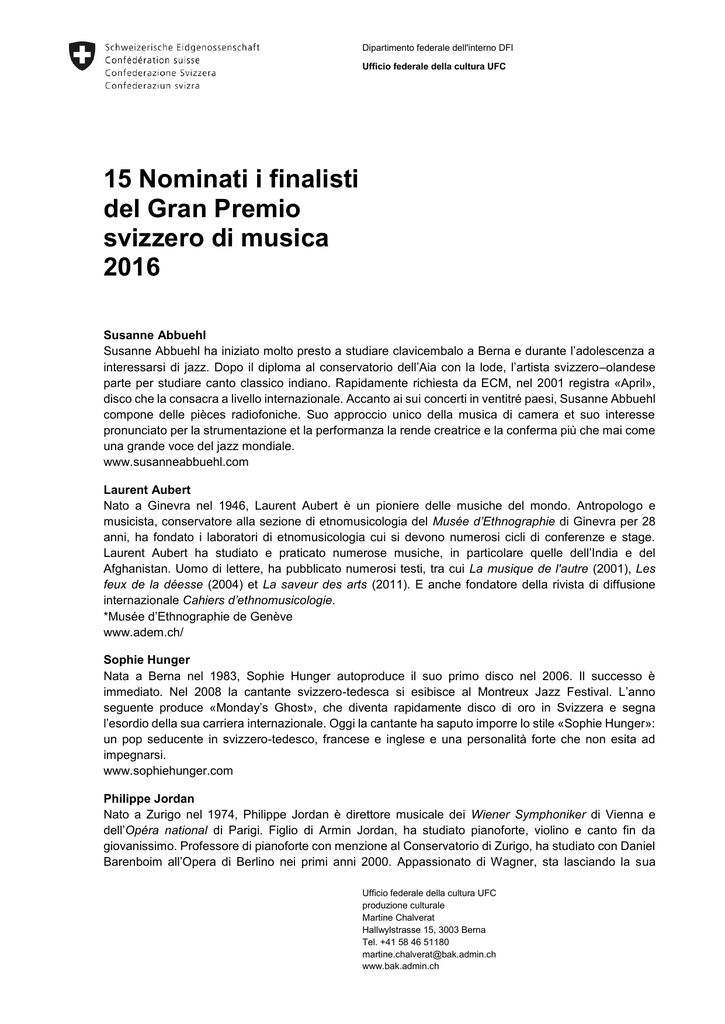 Schweizerische Eidgenossenschaft
Confédération suisse
Confederazione Svizzera
Confederaziun svizra

Dipartimento federale dell'interno DFI

Ufficio federale della cultura UFC

15 Nominati i finalisti del Gran Premio svizzero di musica 2016

Susanne Abbuehl
Susanne Abbuehl ha iniziato molto presto a studiare clavicembalo a Berna e durante l'adolescenza a interessarsi di jazz. Dopo il diploma al conservatorio dell'Aia con la lode, l'artista svizzero–olandese parte per studiare canto classico indiano. Rapidamente richiesta da ECM, nel 2001 registra «April», disco che la consacra a livello internazionale. Accanto ai sui concerti in ventitré paesi, Susanne Abbuehl compone delle pièces radiofoniche. Suo approccio unico della musica di camera et suo interesse pronunciato per la strumentazione et la performanza la rende creatrice e la conferma più che mai come una grande voce del jazz mondiale.
www.susanneabbuehl.com

Laurent Aubert
Nato a Ginevra nel 1946, Laurent Aubert è un pioniere delle musiche del mondo. Antropologo e musicista, conservatore alla sezione di etnomusicologia del Musée d'Ethnographie di Ginevra per 28 anni, ha fondato i laboratori di etnomusicologia cui si devono numerosi cicli di conferenze e stage. Laurent Aubert ha studiato e praticato numerose musiche, in particolare quelle dell'India e del Afghanistan. Uomo di lettere, ha pubblicato numerosi testi, tra cui La musique de l'autre (2001), Les feux de la déesse (2004) et La saveur des arts (2011). E anche fondatore della rivista di diffusione internazionale Cahiers d'ethnomusicologie.
*Musée d'Ethnographie de Genève
www.adem.ch/

Sophie Hunger
Nata a Berna nel 1983, Sophie Hunger autoproduce il suo primo disco nel 2006. Il successo è immediato. Nel 2008 la cantante svizzero-tedesca si esibisce al Montreux Jazz Festival. L'anno seguente produce «Monday's Ghost», che diventa rapidamente disco di oro in Svizzera e segna l'esordio della sua carriera internazionale. Oggi la cantante ha saputo imporre lo stile «Sophie Hunger»: un pop seducente in svizzero-tedesco, francese e inglese e una personalità forte che non esita ad impegnarsi.
www.sophiehunger.com

Philippe Jordan
Nato a Zurigo nel 1974, Philippe Jordan è direttore musicale dei Wiener Symphoniker di Vienna e dell'Opéra national di Parigi. Figlio di Armin Jordan, ha studiato pianoforte, violino e canto fin da giovanissimo. Professore di pianoforte con menzione al Conservatorio di Zurigo, ha studiato con Daniel Barenboim all'Opera di Berlino nei primi anni 2000. Appassionato di Wagner, sta lasciando la sua

Ufficio federale della cultura UFC
produzione culturale
Martine Chalverat
Hallwylstrasse 15, 3003 Berna
Tel. +41 58 46 51180
martine.chalverat@bak.admin.ch
www.bak.admin.ch